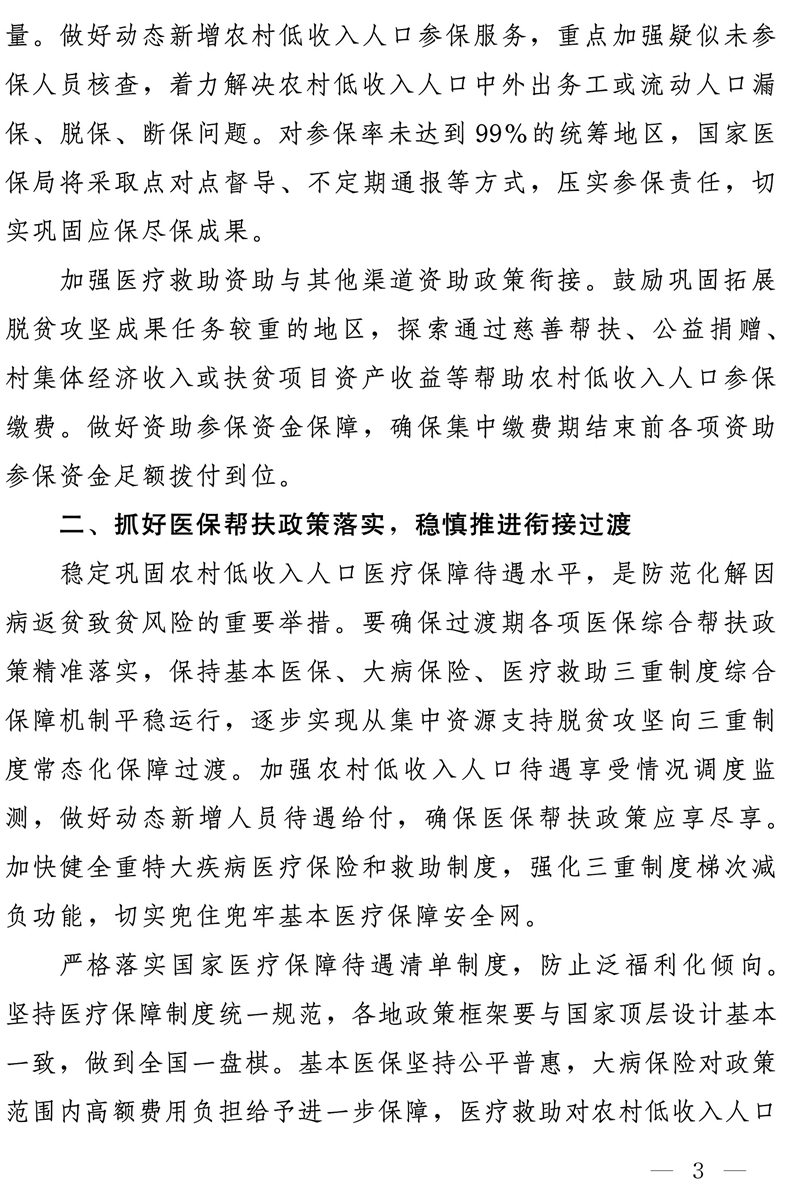 量。做好动态新增农村低收入人口参保服务，重点加强疑似未参保人员核查，着力解决农村低收入人口中外出务工或流动人口漏保、脱保、断保问题。对参保率未达到99%的统筹地区，国家医保局将采取点对点督导、不定期通报等方式，压实参保责任，切实巩固应保尽保成果。

加强医疗救助资助与其他渠道资助政策衔接。鼓励巩固拓展脱贫攻坚成果任务较重的地区，探索通过慈善帮扶、公益捐赠、村集体经济收入或扶贫项目资产收益等帮助农村低收入人口参保缴费。做好资助参保资金保障，确保集中缴费期结束前各项资助参保资金足额拨付到位。

二、抓好医保帮扶政策落实，稳慎推进衔接过渡

稳定巩固农村低收入人口医疗保障待遇水平，是防范化解因病返贫致贫风险的重要举措。要确保过渡期各项医保综合帮扶政策精准落实，保持基本医保、大病保险、医疗救助三重制度综合保障机制平稳运行，逐步实现从集中资源支持脱贫攻坚向三重制度常态化保障过渡。加强农村低收入人口待遇享受情况调度监测，做好动态新增人员待遇给付，确保医保帮扶政策应享尽享。加快健全重特大疾病医疗保险和救助制度，强化三重制度梯次减负功能，切实兜住兜牢基本医疗保障安全网。

严格落实国家医疗保障待遇清单制度，防止泛福利化倾向。坚持医疗保障制度统一规范，各地政策框架要与国家顶层设计基本一致，做到全国一盘棋。基本医保坚持公平普惠，大病保险对政策范围内高额费用负担给予进一步保障，医疗救助对农村低收入人口

— 3 —